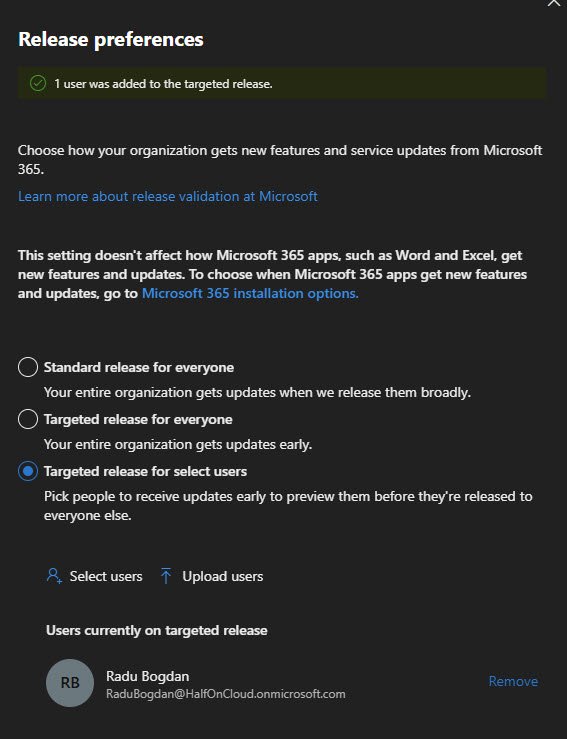 Release preferences

1 user was added to the targeted release.

Choose how your organization gets new features and service updates from Microsoft 365.

Learn more about release validation at Microsoft

This setting doesn't affect how Microsoft 365 apps, such as Word and Excel, get new features and updates. To choose when Microsoft 365 apps get new features and updates, go to Microsoft 365 installation options.

Standard release for everyone
Your entire organization gets updates when we release them broadly.

Targeted release for everyone
Your entire organization gets updates early.

Targeted release for select users
Pick people to receive updates early to preview them before they're released to everyone else.

Select users Upload users

Users currently on targeted release

RB Radu Bogdan
RaduBogdan@HalfOnCloud.onmicrosoft.com
Remove